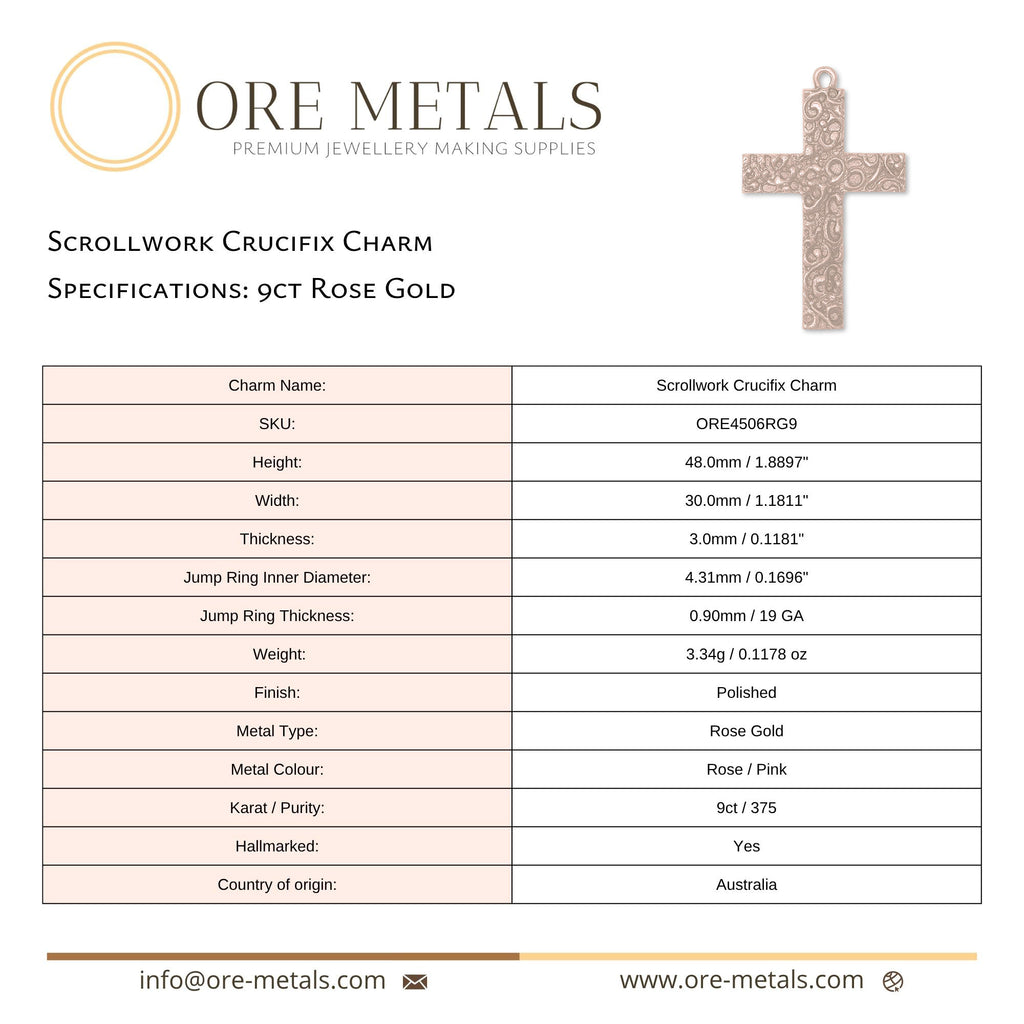 ORE METALS
PREMIUM JEWELLERY MAKING SUPPLIES

Scrollwork Crucifix Charm
Specifications: 9ct Rose Gold

| Charm Name: | Scrollwork Crucifix Charm |
|---|---|
| SKU: | ORE4506RG9 |
| Height: | 48.0mm / 1.8897" |
| Width: | 30.0mm / 1.1811" |
| Thickness: | 3.0mm / 0.1181" |
| Jump Ring Inner Diameter: | 4.31mm / 0.1696" |
| Jump Ring Thickness: | 0.90mm / 19 GA |
| Weight: | 3.34g / 0.1178 oz |
| Finish: | Polished |
| Metal Type: | Rose Gold |
| Metal Colour: | Rose / Pink |
| Karat / Purity: | 9ct / 375 |
| Hallmarked: | Yes |
| Country of origin: | Australia |

info@ore-metals.com

www.ore-metals.com